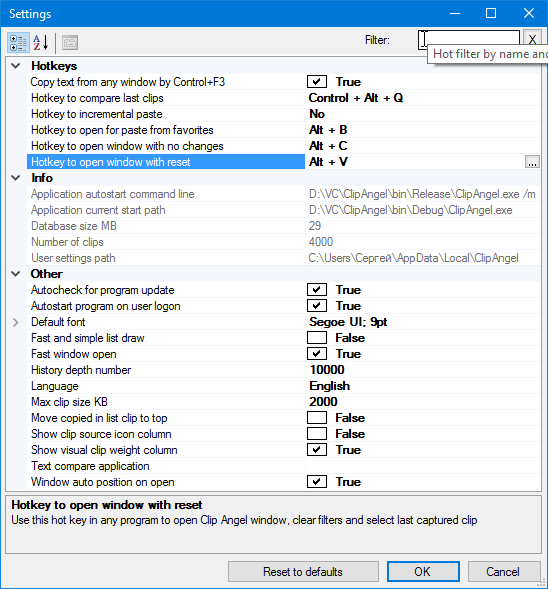 Settings

Filter: X

Hot filter by name and

Hotkeys

| | |
|---|---|
| Copy text from any window by Control+F3 | True |
| Hotkey to compare last clips | Control + Alt + Q |
| Hotkey to incremental paste | No |
| Hotkey to open for paste from favorites | Alt + B |
| Hotkey to open window with no changes | Alt + C |
| Hotkey to open window with reset | Alt + V ... |

Info

| | |
|---|---|
| Application autostart command line | D:\VC\ClipAngel\bin\Release\ClipAngel.exe /m |
| Application current start path | D:\VC\ClipAngel\bin\Debug\ClipAngel.exe |
| Database size MB | 29 |
| Number of clips | 4000 |
| User settings path | C:\Users\Сергей\AppData\Local\ClipAngel |

Other

| | |
|---|---|
| Autocheck for program update | True |
| Autostart program on user logon | True |
| Default font | Segoe UI; 9pt |
| Fast and simple list draw | False |
| Fast window open | True |
| History depth number | 10000 |
| Language | English |
| Max clip size KB | 2000 |
| Move copied in list clip to top | False |
| Show clip source icon column | False |
| Show visual clip weight column | True |
| Text compare application | |
| Window auto position on open | True |

Hotkey to open window with reset
Use this hot key in any program to open Clip Angel window, clear filters and select last captured clip

Reset to defaults OK Cancel